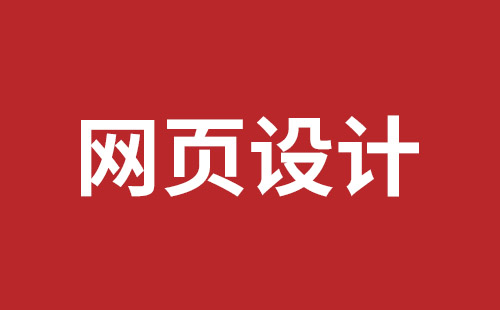 网页设计